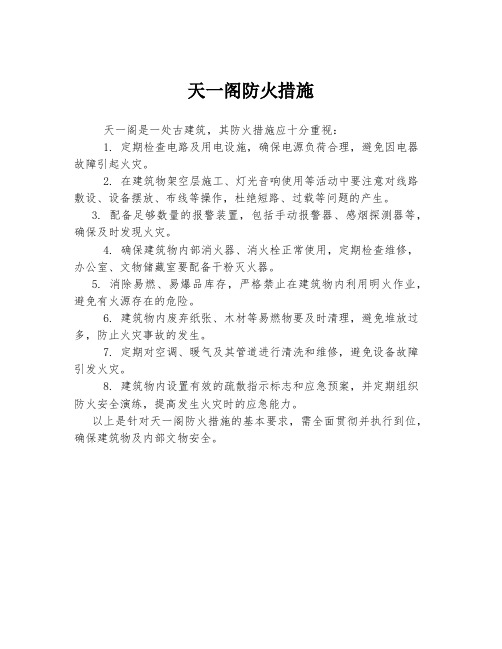 天一阁防火措施

天一阁是一处古建筑，其防火措施应十分重视：

1. 定期检查电路及用电设施，确保电源负荷合理，避免因电器故障引起火灾。

2. 在建筑物架空层施工、灯光音响使用等活动中要注意对线路敷设、设备摆放、布线等操作，杜绝短路、过载等问题的产生。

3. 配备足够数量的报警装置，包括手动报警器、感烟探测器等，确保及时发现火灾。

4. 确保建筑物内部消火器、消火栓正常使用，定期检查维修，办公室、文物储藏室要配备干粉灭火器。

5. 消除易燃、易爆品库存，严格禁止在建筑物内利用明火作业，避免有火源存在的危险。

6. 建筑物内废弃纸张、木材等易燃物要及时清理，避免堆放过多，防止火灾事故的发生。

7. 定期对空调、暖气及其管道进行清洗和维修，避免设备故障引发火灾。

8. 建筑物内设置有效的疏散指示标志和应急预案，并定期组织防火安全演练，提高发生火灾时的应急能力。

以上是针对天一阁防火措施的基本要求，需全面贯彻并执行到位，确保建筑物及内部文物安全。